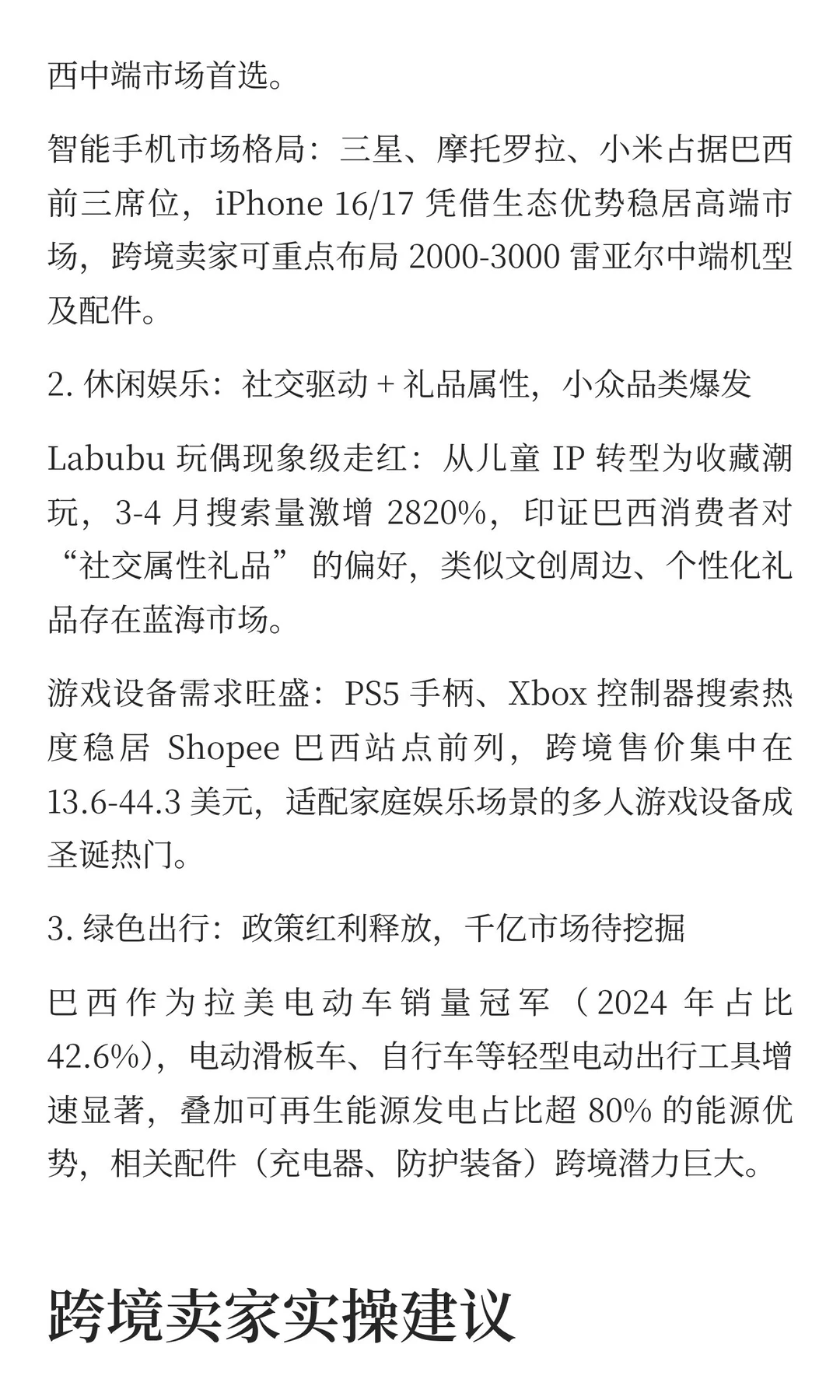 西中端市场首选。

智能手机市场格局：三星、摩托罗拉、小米占据巴西前三席位，iPhone 16/17 凭借生态优势稳居高端市场，跨境卖家可重点布局 2000-3000 雷亚尔中端机型及配件。

2. 休闲娱乐：社交驱动 + 礼品属性，小众品类爆发

Labubu 玩偶现象级走红：从儿童 IP 转型为收藏潮玩，3-4 月搜索量激增 2820%，印证巴西消费者对“社交属性礼品”的偏好，类似文创周边、个性化礼品存在蓝海市场。

游戏设备需求旺盛：PS5 手柄、Xbox 控制器搜索热度稳居 Shopee 巴西站点前列，跨境售价集中在 13.6-44.3 美元，适配家庭娱乐场景的多人游戏设备成圣诞热门。

3. 绿色出行：政策红利释放，千亿市场待挖掘

巴西作为拉美电动车销量冠军（2024 年占比 42.6%），电动滑板车、自行车等轻型电动出行工具增速显著，叠加可再生能源发电占比超 80% 的能源优势，相关配件（充电器、防护装备）跨境潜力巨大。

跨境卖家实操建议